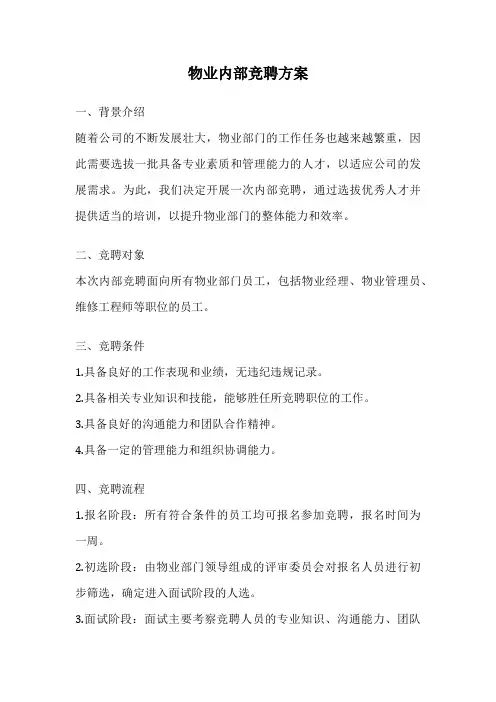 物业内部竞聘方案

一、背景介绍

随着公司的不断发展壮大，物业部门的工作任务也越来越繁重，因此需要选拔一批具备专业素质和管理能力的人才，以适应公司的发展需求。为此，我们决定开展一次内部竞聘，通过选拔优秀人才并提供适当的培训，以提升物业部门的整体能力和效率。

二、竞聘对象

本次内部竞聘面向所有物业部门员工，包括物业经理、物业管理员、维修工程师等职位的员工。

三、竞聘条件

1.具备良好的工作表现和业绩，无违纪违规记录。

2.具备相关专业知识和技能，能够胜任所竞聘职位的工作。

3.具备良好的沟通能力和团队合作精神。

4.具备一定的管理能力和组织协调能力。

四、竞聘流程

1.报名阶段：所有符合条件的员工均可报名参加竞聘，报名时间为一周。

2.初选阶段：由物业部门领导组成的评审委员会对报名人员进行初步筛选，确定进入面试阶段的人选。

3.面试阶段：面试主要考察竞聘人员的专业知识、沟通能力、团队